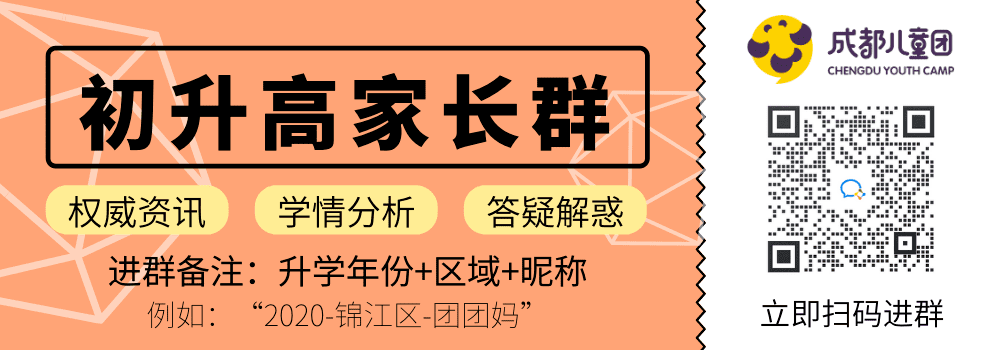 初升高家长群

权威资讯　学情分析　答疑解惑

进群备注：升学年份+区域+昵称

例如：“2020-锦江区-团团妈”

成都儿童团
CHENGDU YOUTH CAMP

立即扫码进群